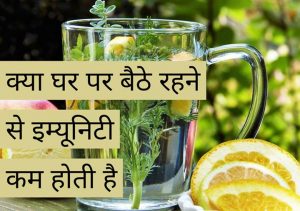 क्या घर पर बैठे रहने से इम्यूनिटी कम होती है